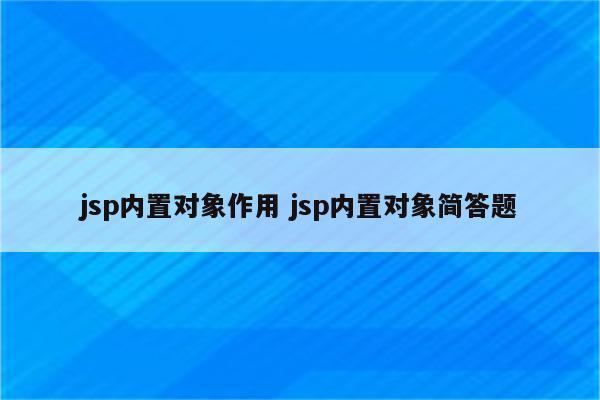 jsp内置对象作用 jsp内置对象简答题